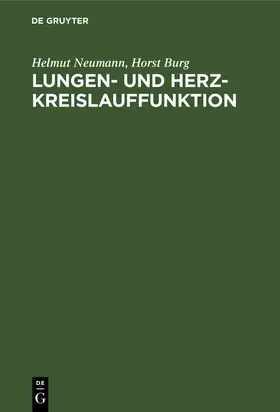 DE GRUYTER

Helmut Neumann, Horst Burg

LUNGEN- UND HERZ-KREISLAUFFUNKTION

DE
G